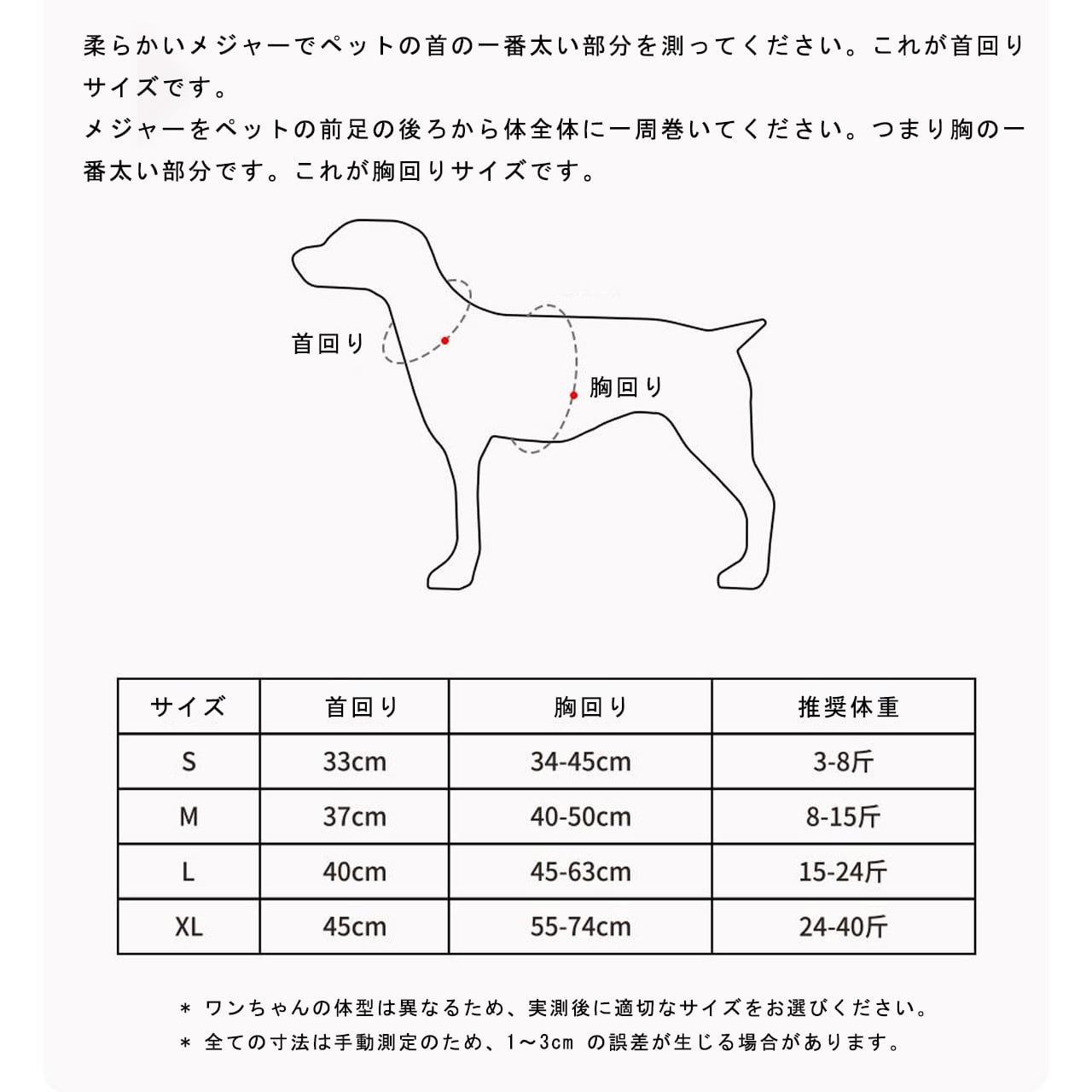 柔らかいメジャーでペットの首の一番太い部分を測ってください。これが首回りサイズです。
メジャーをペットの前足の後ろから体全体に一周巻いてください。つまり胸の一番太い部分です。これが胸回りサイズです。

首回り

胸回り

| サイズ | 首回り | 胸回り | 推奨体重 |
|---|---|---|---|
| S | 33cm | 34-45cm | 3-8斤 |
| M | 37cm | 40-50cm | 8-15斤 |
| L | 40cm | 45-63cm | 15-24斤 |
| XL | 45cm | 55-74cm | 24-40斤 |

＊ ワンちゃんの体型は異なるため、実測後に適切なサイズをお選びください。
＊ 全ての寸法は手動測定のため、1～3cm の誤差が生じる場合があります。